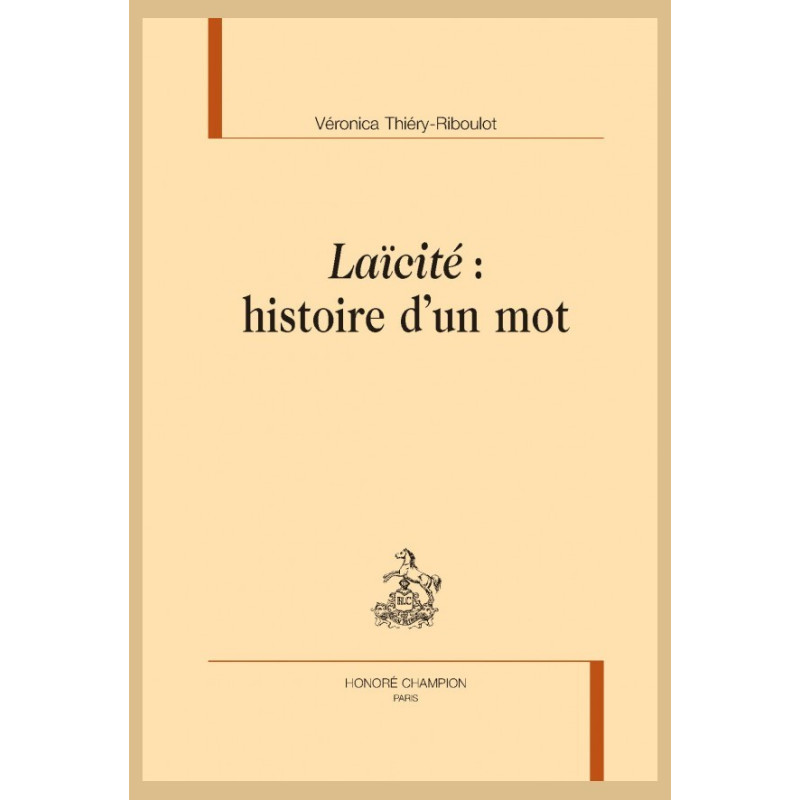 Véronica Thiéry-Riboulot

Laïcité :
histoire d'un mot

HONORÉ CHAMPION
PARIS